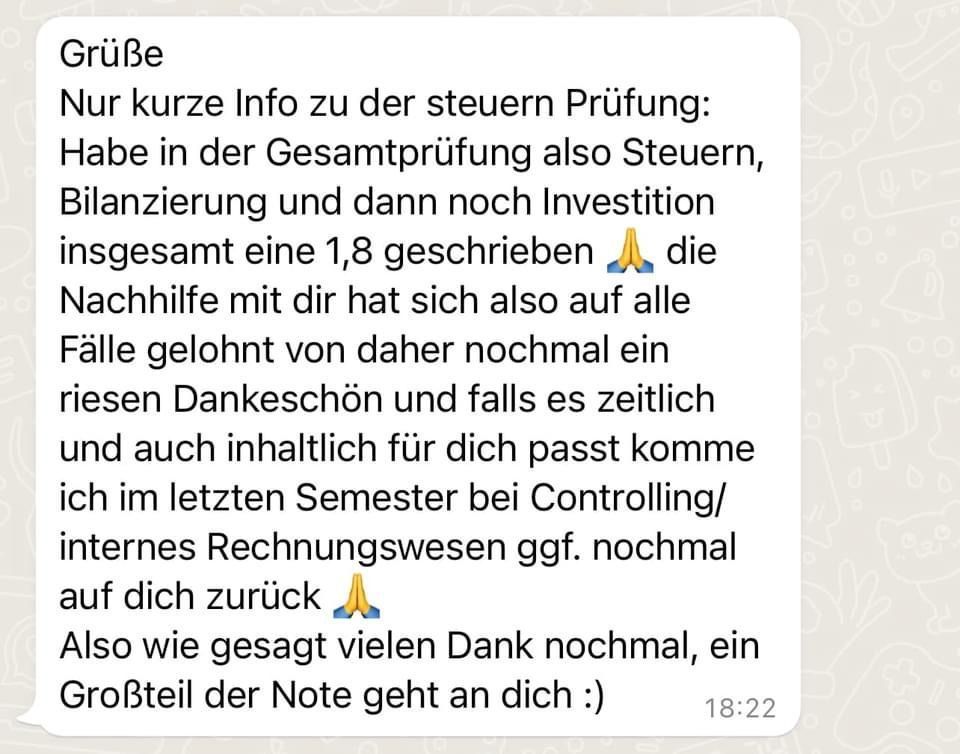 Grüße
Nur kurze Info zu der steuern Prüfung: Habe in der Gesamtprüfung also Steuern, Bilanzierung und dann noch Investition insgesamt eine 1,8 geschrieben 🙏 die Nachhilfe mit dir hat sich also auf alle Fälle gelohnt von daher nochmal ein riesen Dankeschön und falls es zeitlich und auch inhaltlich für dich passt komme ich im letzten Semester bei Controlling/ internes Rechnungswesen ggf. nochmal auf dich zurück 🙏
Also wie gesagt vielen Dank nochmal, ein Großteil der Note geht an dich :) 18:22